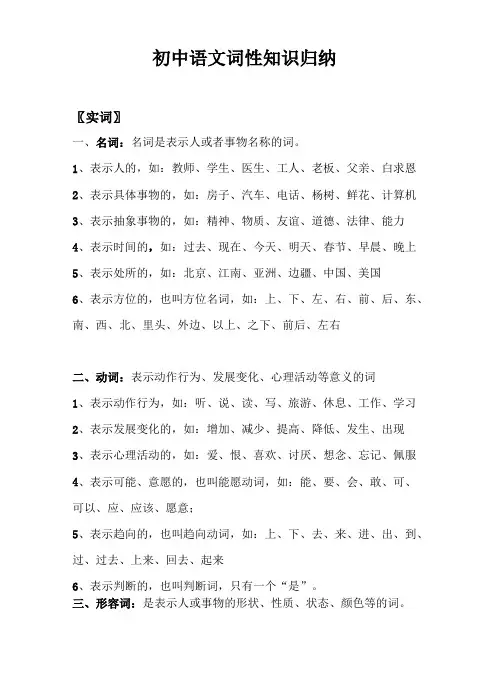 初中语文词性知识归纳

〖实词〗

一、名词：名词是表示人或者事物名称的词。

1、表示人的，如：教师、学生、医生、工人、老板、父亲、白求恩

2、表示具体事物的，如：房子、汽车、电话、杨树、鲜花、计算机

3、表示抽象事物的，如：精神、物质、友谊、道德、法律、能力

4、表示时间的，如：过去、现在、今天、明天、春节、早晨、晚上

5、表示处所的，如：北京、江南、亚洲、边疆、中国、美国

6、表示方位的，也叫方位名词，如：上、下、左、右、前、后、东、南、西、北、里头、外边、以上、之下、前后、左右

二、动词：表示动作行为、发展变化、心理活动等意义的词

1、表示动作行为，如：听、说、读、写、旅游、休息、工作、学习

2、表示发展变化的，如：增加、减少、提高、降低、发生、出现

3、表示心理活动的，如：爱、恨、喜欢、讨厌、想念、忘记、佩服

4、表示可能、意愿的，也叫能愿动词，如：能、要、会、敢、可、可以、应、应该、愿意；

5、表示趋向的，也叫趋向动词，如：上、下、去、来、进、出、到、过、过去、上来、回去、起来

6、表示判断的，也叫判断词，只有一个“是”。

三、形容词：是表示人或事物的形状、性质、状态、颜色等的词。